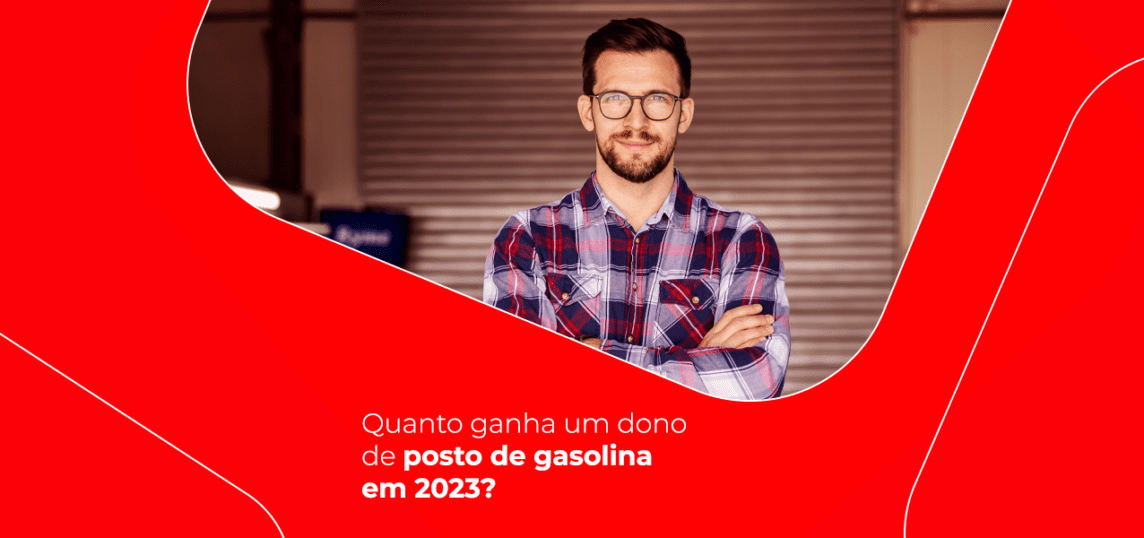 Quanto ganha um dono de posto de gasolina em 2023?